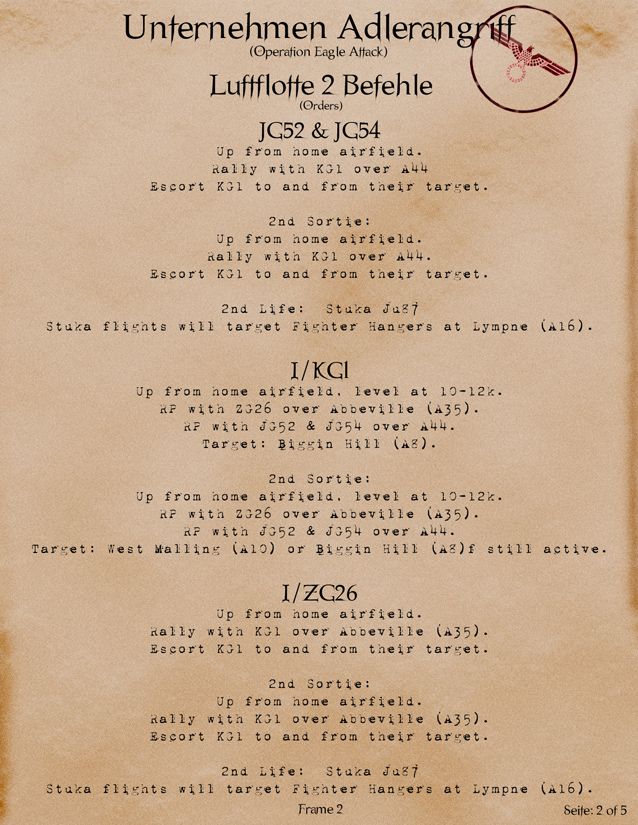 Unternehmen Adlerangriff
(Operation Eagle Attack)

Luftflotte 2 Befehle
(Orders)

JG52 & JG54

Up from home airfield.
Rally with KG1 over A44
Escort KG1 to and from their target.

2nd Sortie:
Up from home airfield.
Rally with KG1 over A44.
Escort KG1 to and from their target.

2nd Life: Stuka Ju87
Stuka flights will target Fighter Hangers at Lympne (A16).

I/KG1

Up from home airfield, level at 10-12k.
RP with ZG26 over Abbeville (A35).
RP with JG52 & JG54 over A44.
Target: Biggin Hill (A8).

2nd Sortie:
Up from home airfield, level at 10-12k.
RP with ZG26 over Abbeville (A35).
RP with JG52 & JG54 over A44.
Target: West Malling (A10) or Biggin Hill (A8)f still active.

I/ZG26

Up from home airfield.
Rally with KG1 over Abbeville (A35).
Escort KG1 to and from their target.

2nd Sortie:
Up from home airfield.
Rally with KG1 over Abbeville (A35).
Escort KG1 to and from their target.

2nd Life: Stuka Ju87
Stuka flights will target Fighter Hangers at Lympne (A16).

Frame 2

Seite: 2 of 5